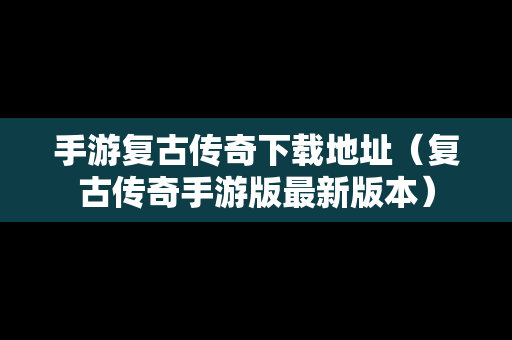 手游复古传奇下载地址（复古传奇手游版最新版本）